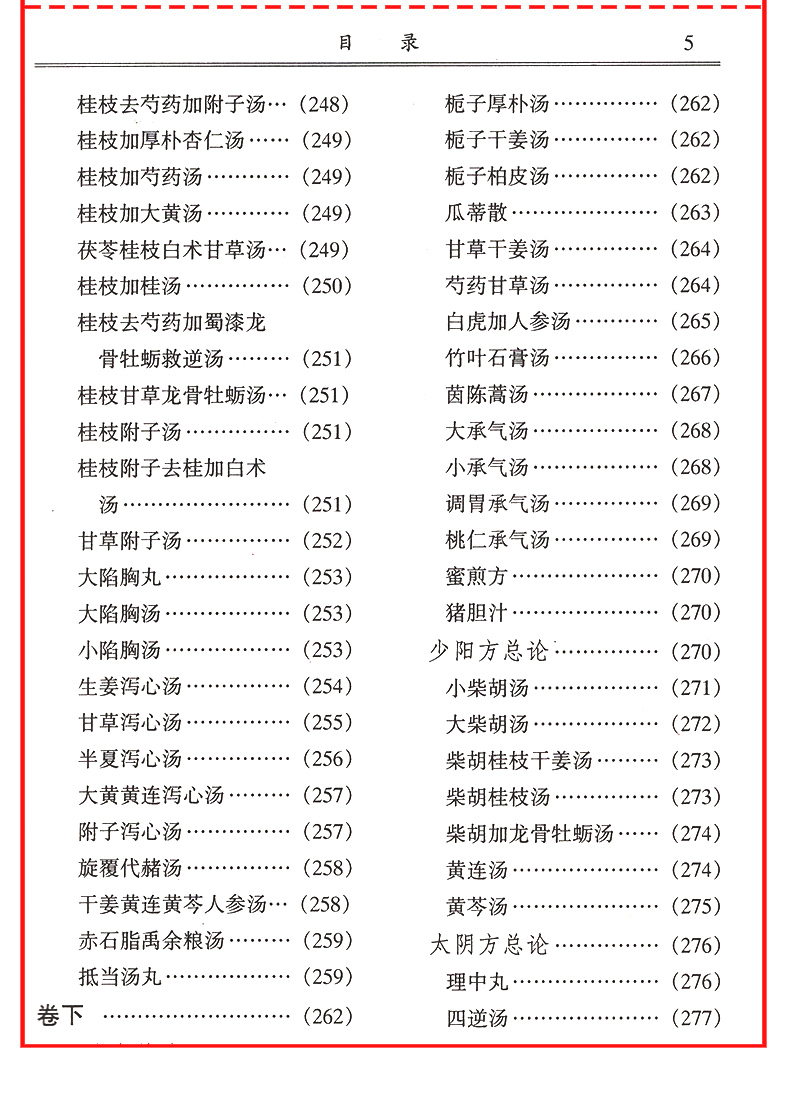 目　录　5

桂枝去芍药加附子汤…（248）
桂枝加厚朴杏仁汤……（249）
桂枝加芍药汤…………（249）
桂枝加大黄汤…………（249）
茯苓桂枝白术甘草汤…（249）
桂枝加桂汤……………（250）
桂枝去芍药加蜀漆龙骨牡蛎救逆汤………（251）
桂枝甘草龙骨牡蛎汤…（251）
桂枝附子汤……………（251）
桂枝附子去桂加白术汤……………………（251）
甘草附子汤……………（252）
大陷胸丸………………（253）
大陷胸汤………………（253）
小陷胸汤………………（253）
生姜泻心汤……………（254）
甘草泻心汤……………（255）
半夏泻心汤……………（256）
大黄黄连泻心汤………（257）
附子泻心汤……………（257）
旋覆代赭汤……………（258）
干姜黄连黄芩人参汤…（258）
赤石脂禹余粮汤………（259）
抵当汤丸………………（259）
卷下　……………………（262）

栀子厚朴汤……………（262）
栀子干姜汤……………（262）
栀子柏皮汤……………（262）
瓜蒂散…………………（263）
甘草干姜汤……………（264）
芍药甘草汤……………（264）
白虎加人参汤…………（265）
竹叶石膏汤……………（266）
茵陈蒿汤………………（267）
大承气汤………………（268）
小承气汤………………（268）
调胃承气汤……………（269）
桃仁承气汤……………（269）
蜜煎方…………………（270）
猪胆汁…………………（270）
少阳方总论……………（270）
小柴胡汤………………（271）
大柴胡汤………………（272）
柴胡桂枝干姜汤………（273）
柴胡桂枝汤……………（273）
柴胡加龙骨牡蛎汤……（274）
黄连汤…………………（274）
黄芩汤…………………（275）
太阴方总论……………（276）
理中丸…………………（276）
四逆汤…………………（277）